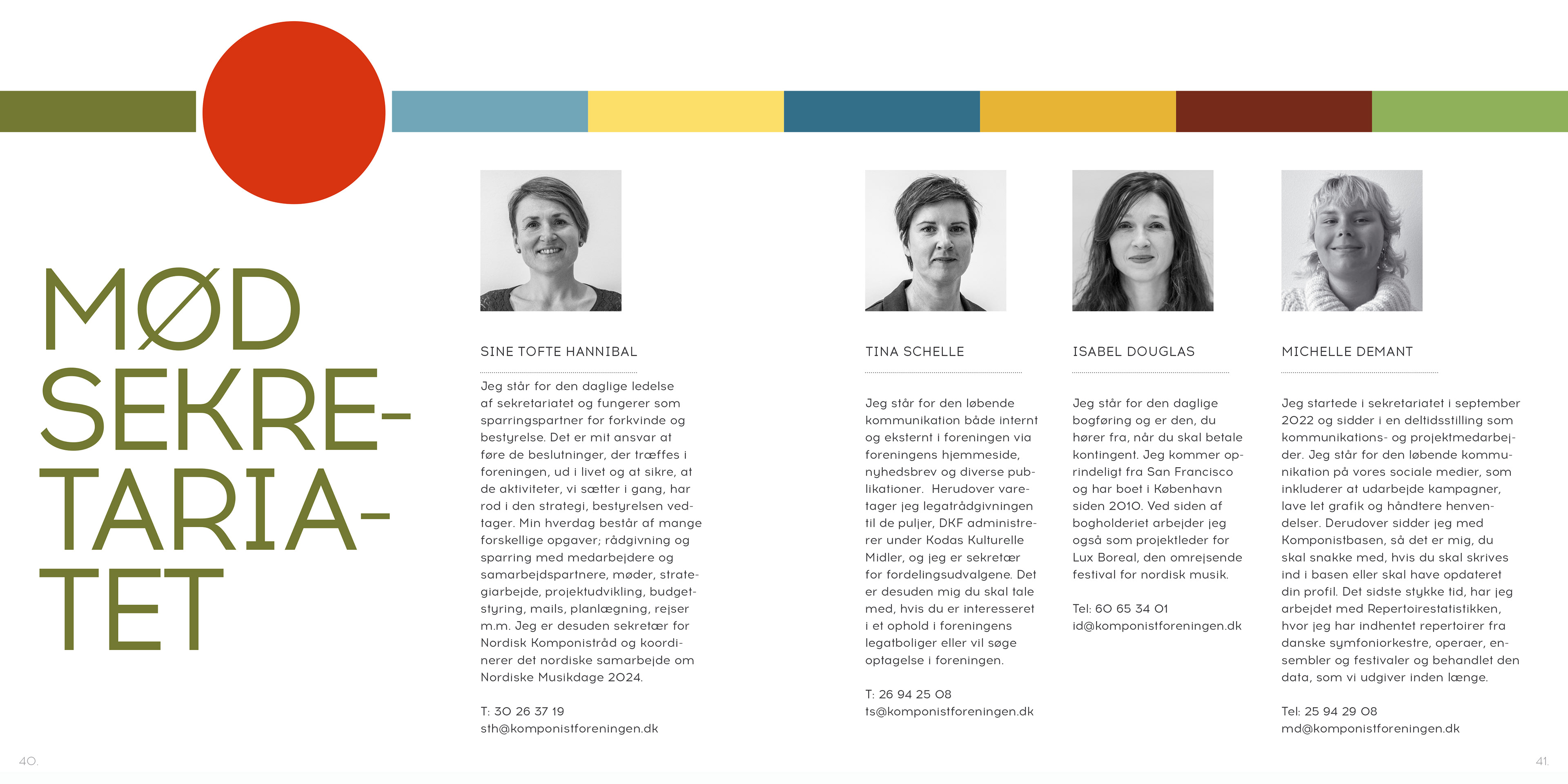 MØD SEKRETARIATET

SINE TOFTE HANNIBAL

Jeg står for den daglige ledelse af sekretariatet og fungerer som sparringspartner for forkvinde og bestyrelse. Det er mit ansvar at føre de beslutninger, der træffes i foreningen, ud i livet og at sikre, at de aktiviteter, vi sætter i gang, har rod i den strategi, bestyrelsen vedtager. Min hverdag består af mange forskellige opgaver; rådgivning og sparring med medarbejdere og samarbejdspartnere, møder, strategiarbejde, projektudvikling, budgetstyring, mails, planlægning, rejser m.m. Jeg er desuden sekretær for Nordisk Komponistråd og koordinerer det nordiske samarbejde om Nordiske Musikdage 2024.

T: 30 26 37 19
sth@komponistforeningen.dk

TINA SCHELLE

Jeg står for den løbende kommunikation både internt og eksternt i foreningen via foreningens hjemmeside, nyhedsbrev og diverse publikationer. Herudover varetager jeg legatrådgivningen til de puljer, DKF administrerer under Kodas Kulturelle Midler, og jeg er sekretær for fordelingsudvalgene. Det er desuden mig du skal tale med, hvis du er interesseret i et ophold i foreningens legatboliger eller vil søge optagelse i foreningen.

T: 26 94 25 08
ts@komponistforeningen.dk

ISABEL DOUGLAS

Jeg står for den daglige bogføring og er den, du hører fra, når du skal betale kontingent. Jeg kommer oprindeligt fra San Francisco og har boet i København siden 2010. Ved siden af bogholderiet arbejder jeg også som projektleder for Lux Boreal, den omrejsende festival for nordisk musik.

Tel: 60 65 34 01
id@komponistforeningen.dk

MICHELLE DEMANT

Jeg startede i sekretariatet i september 2022 og sidder i en deltidsstilling som kommunikations- og projektmedarbejder. Jeg står for den løbende kommunikation på vores sociale medier, som inkluderer at udarbejde kampagner, lave let grafik og håndtere henvendelser. Derudover sidder jeg med Komponistbasen, så det er mig, du skal snakke med, hvis du skal skrives ind i basen eller skal have opdateret din profil. Det sidste stykke tid, har jeg arbejdet med Repertoirestatistikken, hvor jeg har indhentet repertoirer fra danske symfoniorkestre, operaer, ensembler og festivaler og behandlet den data, som vi udgiver inden længe.

Tel: 25 94 29 08
md@komponistforeningen.dk

40.

41.